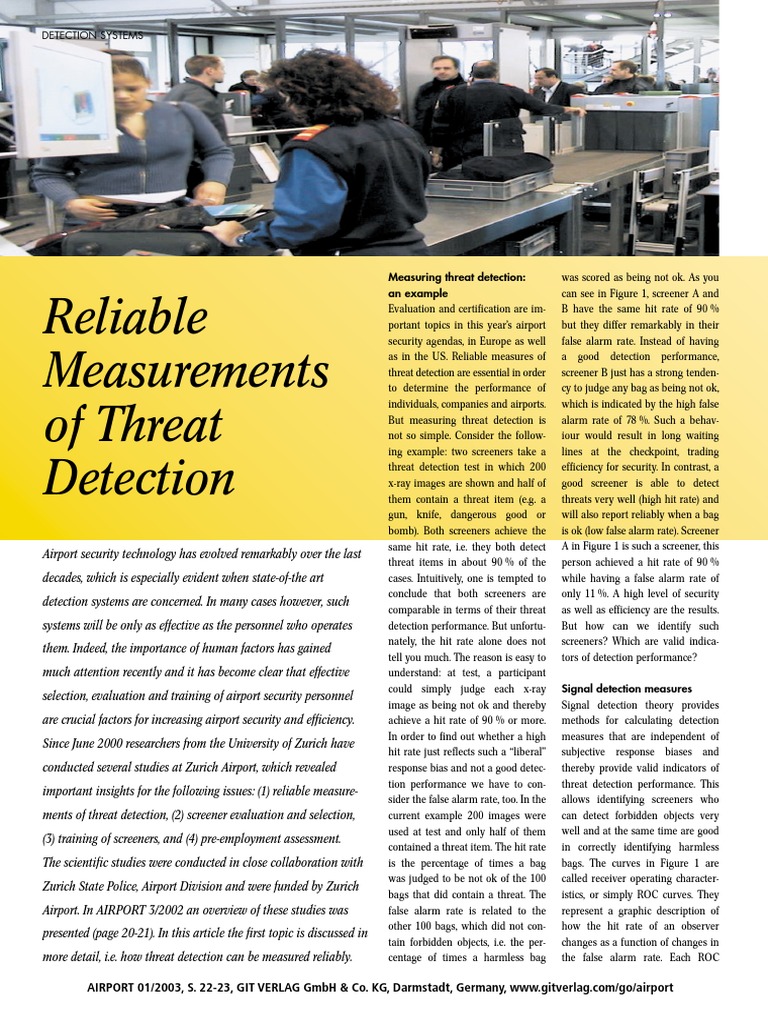 DETECTION SYSTEMS

Reliable Measurements of Threat Detection

Airport security technology has evolved remarkably over the last decades, which is especially evident when state-of-the art detection systems are concerned. In many cases however, such systems will be only as effective as the personnel who operates them. Indeed, the importance of human factors has gained much attention recently and it has become clear that effective selection, evaluation and training of airport security personnel are crucial factors for increasing airport security and efficiency. Since June 2000 researchers from the University of Zurich have conducted several studies at Zurich Airport, which revealed important insights for the following issues: (1) reliable measurements of threat detection, (2) screener evaluation and selection, (3) training of screeners, and (4) pre-employment assessment. The scientific studies were conducted in close collaboration with Zurich State Police, Airport Division and were funded by Zurich Airport. In AIRPORT 3/2002 an overview of these studies was presented (page 20-21). In this article the first topic is discussed in more detail, i.e. how threat detection can be measured reliably.

Measuring threat detection: an example
Evaluation and certification are important topics in this year's airport security agendas, in Europe as well as in the US. Reliable measures of threat detection are essential in order to determine the performance of individuals, companies and airports. But measuring threat detection is not so simple. Consider the following example: two screeners take a threat detection test in which 200 x-ray images are shown and half of them contain a threat item (e.g. a gun, knife, dangerous good or bomb). Both screeners achieve the same hit rate, i.e. they both detect threat items in about 90 % of the cases. Intuitively, one is tempted to conclude that both screeners are comparable in terms of their threat detection performance. But unfortunately, the hit rate alone does not tell you much. The reason is easy to understand: at test, a participant could simply judge each x-ray image as being not ok and thereby achieve a hit rate of 90 % or more. In order to find out whether a high hit rate just reflects such a "liberal" response bias and not a good detection performance we have to consider the false alarm rate, too. In the current example 200 images were used at test and only half of them contained a threat item. The hit rate is the percentage of times a bag was judged to be not ok of the 100 bags that did contain a threat. The false alarm rate is related to the other 100 bags, which did not contain forbidden objects, i.e. the percentage of times a harmless bag was scored as being not ok. As you can see in Figure 1, screener A and B have the same hit rate of 90 % but they differ remarkably in their false alarm rate. Instead of having a good detection performance, screener B just has a strong tendency to judge any bag as being not ok, which is indicated by the high false alarm rate of 78 %. Such a behaviour would result in long waiting lines at the checkpoint, trading efficiency for security. In contrast, a good screener is able to detect threats very well (high hit rate) and will also report reliably when a bag is ok (low false alarm rate). Screener A in Figure 1 is such a screener, this person achieved a hit rate of 90 % while having a false alarm rate of only 11 %. A high level of security as well as efficiency are the results. But how can we identify such screeners? Which are valid indicators of detection performance?

Signal detection measures
Signal detection theory provides methods for calculating detection measures that are independent of subjective response biases and thereby provide valid indicators of threat detection performance. This allows identifying screeners who can detect forbidden objects very well and at the same time are good in correctly identifying harmless bags. The curves in Figure 1 are called receiver operating characteristics, or simply ROC curves. They represent a graphic description of how the hit rate of an observer changes as a function of changes in the false alarm rate. Each ROC

AIRPORT 01/2003, S. 22-23, GIT VERLAG GmbH & Co. KG, Darmstadt, Germany, www.gitverlag.com/go/airport